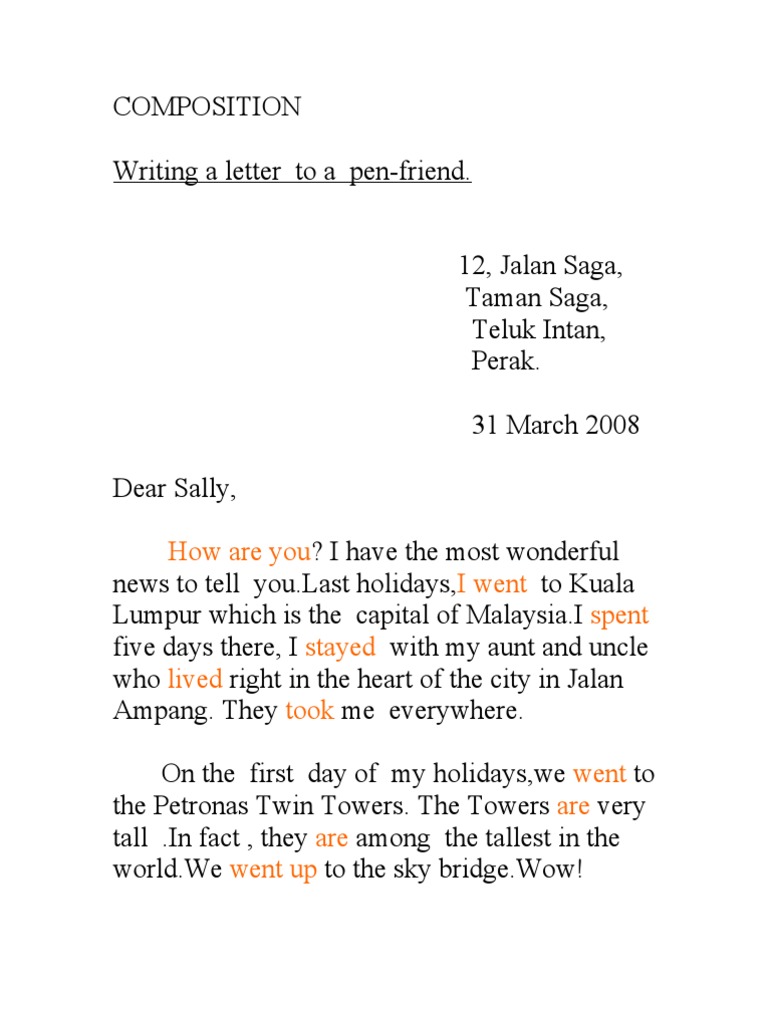 COMPOSITION

Writing a letter to a pen-friend.

12, Jalan Saga,
Taman Saga,
Teluk Intan,
Perak.

31 March 2008

Dear Sally,

How are you? I have the most wonderful news to tell you.Last holidays,I went to Kuala Lumpur which is the capital of Malaysia.I spent five days there, I stayed with my aunt and uncle who lived right in the heart of the city in Jalan Ampang. They took me everywhere.

On the first day of my holidays,we went to the Petronas Twin Towers. The Towers are very tall .In fact , they are among the tallest in the world.We went up to the sky bridge.Wow!